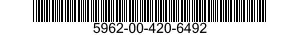 5962-00-420-6492